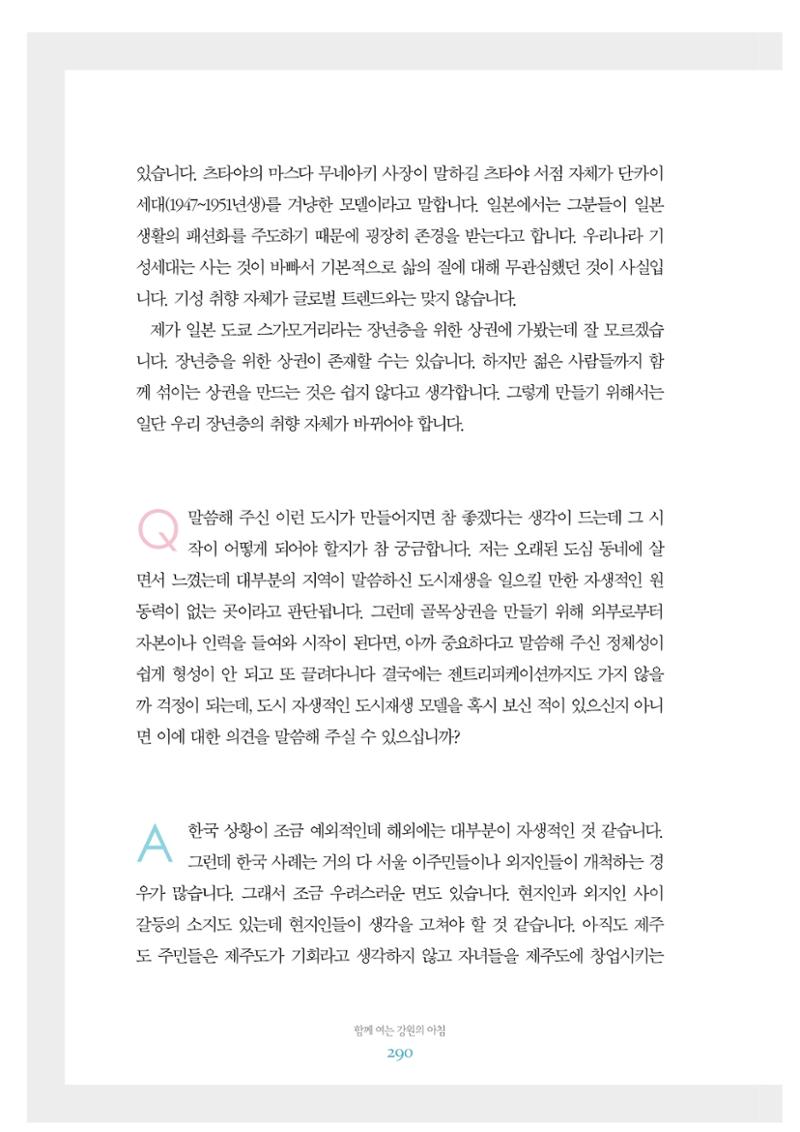 있습니다. 츠타야의 마스다 무네아키 사장이 말하길 츠타야 서점 자체가 단카이 세대(1947~1951년생)를 겨냥한 모델이라고 말합니다. 일본에서는 그분들이 일본 생활의 패션화를 주도하기 때문에 굉장히 존경을 받는다고 합니다. 우리나라 기성세대는 사는 것이 바빠서 기본적으로 삶의 질에 대해 무관심했던 것이 사실입니다. 기성 취향 자체가 글로벌 트렌드와는 맞지 않습니다.

제가 일본 도쿄 스가모거리라는 장년층을 위한 상권에 가봤는데 잘 모르겠습니다. 장년층을 위한 상권이 존재할 수는 있습니다. 하지만 젊은 사람들까지 함께 섞이는 상권을 만드는 것은 쉽지 않다고 생각합니다. 그렇게 만들기 위해서는 일단 우리 장년층의 취향 자체가 바뀌어야 합니다.

Q 말씀해 주신 이런 도시가 만들어지면 참 좋겠다는 생각이 드는데 그 시작이 어떻게 되어야 할지가 참 궁금합니다. 저는 오래된 도심 동네에 살면서 느꼈는데 대부분의 지역이 말씀하신 도시재생을 일으킬 만한 자생적인 원동력이 없는 곳이라고 판단됩니다. 그런데 골목상권을 만들기 위해 외부로부터 자본이나 인력을 들여와 시작이 된다면, 아까 중요하다고 말씀해 주신 정체성이 쉽게 형성이 안 되고 또 끌려다니다 결국에는 젠트리피케이션까지도 가지 않을까 걱정이 되는데, 도시 자생적인 도시재생 모델을 혹시 보신 적이 있으신지 아니면 이에 대한 의견을 말씀해 주실 수 있으십니까?

A 한국 상황이 조금 예외적인데 해외에는 대부분이 자생적인 것 같습니다. 그런데 한국 사례는 거의 다 서울 이주민들이나 외지인들이 개척하는 경우가 많습니다. 그래서 조금 우려스러운 면도 있습니다. 현지인과 외지인 사이 갈등의 소지도 있는데 현지인들이 생각을 고쳐야 할 것 같습니다. 아직도 제주도 주민들은 제주도가 기회라고 생각하지 않고 자녀들을 제주도에 창업시키는

함께 여는 강원의 아침
290